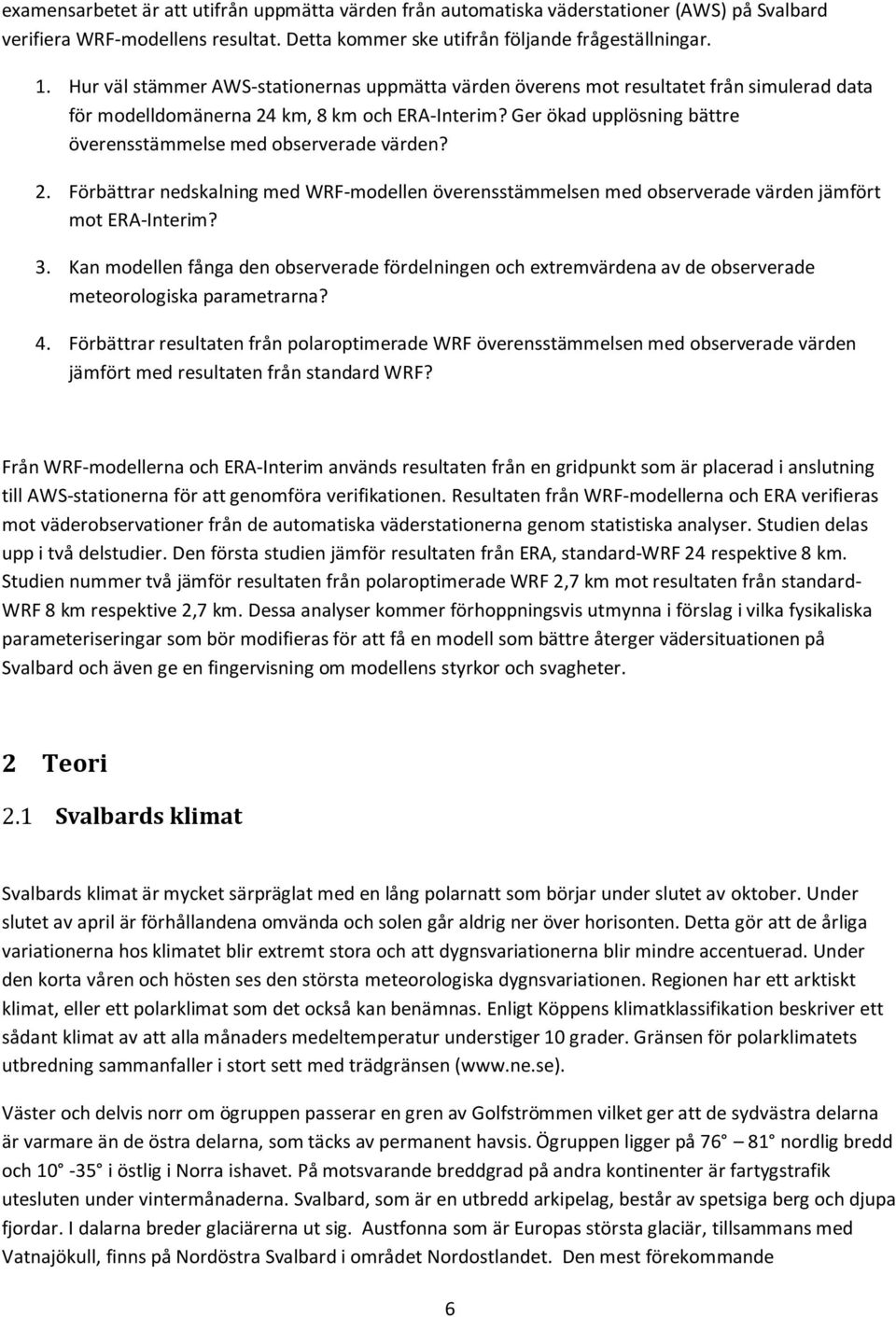 examensarbetet är att utifrån uppmätta värden från automatiska väderstationer (AWS) på Svalbard verifiera WRF-modellens resultat. Detta kommer ske utifrån följande frågeställningar.

1. Hur väl stämmer AWS-stationernas uppmätta värden överens mot resultatet från simulerad data för modelldomänerna 24 km, 8 km och ERA-Interim? Ger ökad upplösning bättre överensstämmelse med observerade värden?

2. Förbättrar nedskalning med WRF-modellen överensstämmelsen med observerade värden jämfört mot ERA-Interim?

3. Kan modellen fånga den observerade fördelningen och extremvärdena av de observerade meteorologiska parametrarna?

4. Förbättrar resultaten från polaroptimerade WRF överensstämmelsen med observerade värden jämfört med resultaten från standard WRF?

Från WRF-modellerna och ERA-Interim används resultaten från en gridpunkt som är placerad i anslutning till AWS-stationerna för att genomföra verifikationen. Resultaten från WRF-modellerna och ERA verifieras mot väderobservationer från de automatiska väderstationerna genom statistiska analyser. Studien delas upp i två delstudier. Den första studien jämför resultaten från ERA, standard-WRF 24 respektive 8 km. Studien nummer två jämför resultaten från polaroptimerade WRF 2,7 km mot resultaten från standard-WRF 8 km respektive 2,7 km. Dessa analyser kommer förhoppningsvis utmynna i förslag i vilka fysikaliska parameteriseringar som bör modifieras för att få en modell som bättre återger vädersituationen på Svalbard och även ge en fingervisning om modellens styrkor och svagheter.

2 Teori

2.1 Svalbards klimat

Svalbards klimat är mycket särpräglat med en lång polarnatt som börjar under slutet av oktober. Under slutet av april är förhållandena omvända och solen går aldrig ner över horisonten. Detta gör att de årliga variationerna hos klimatet blir extremt stora och att dygnsvariationerna blir mindre accentuerad. Under den korta våren och hösten ses den största meteorologiska dygnsvariationen. Regionen har ett arktiskt klimat, eller ett polarklimat som det också kan benämnas. Enligt Köppens klimatklassifikation beskriver ett sådant klimat av att alla månaders medeltemperatur understiger 10 grader. Gränsen för polarklimatets utbredning sammanfaller i stort sett med trädgränsen (www.ne.se).

Väster och delvis norr om ögruppen passerar en gren av Golfströmmen vilket ger att de sydvästra delarna är varmare än de östra delarna, som täcks av permanent havsis. Ögruppen ligger på 76° – 81° nordlig bredd och 10° -35° i östlig i Norra ishavet. På motsvarande breddgrad på andra kontinenter är fartygstrafik utesluten under vintermånaderna. Svalbard, som är en utbredd arkipelag, består av spetsiga berg och djupa fjordar. I dalarna breder glaciärerna ut sig. Austfonna som är Europas största glaciär, tillsammans med Vatnajökull, finns på Nordöstra Svalbard i området Nordostlandet. Den mest förekommande

6